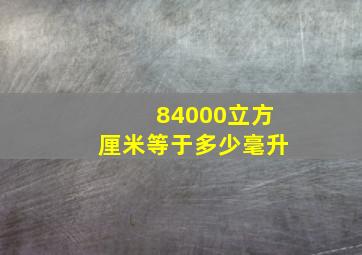 84000立方厘米等于多少毫升